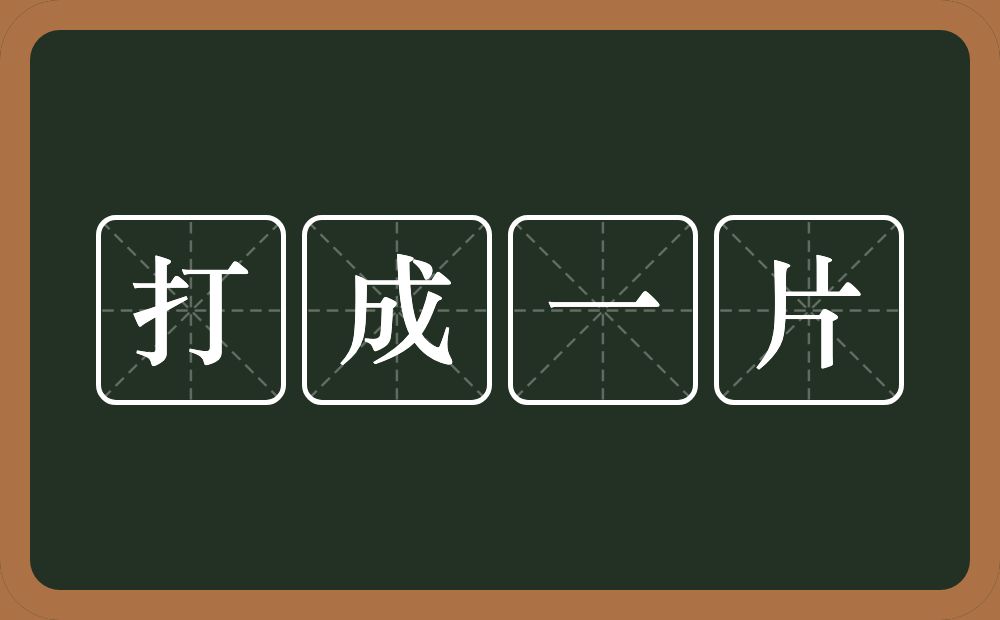 打成一片